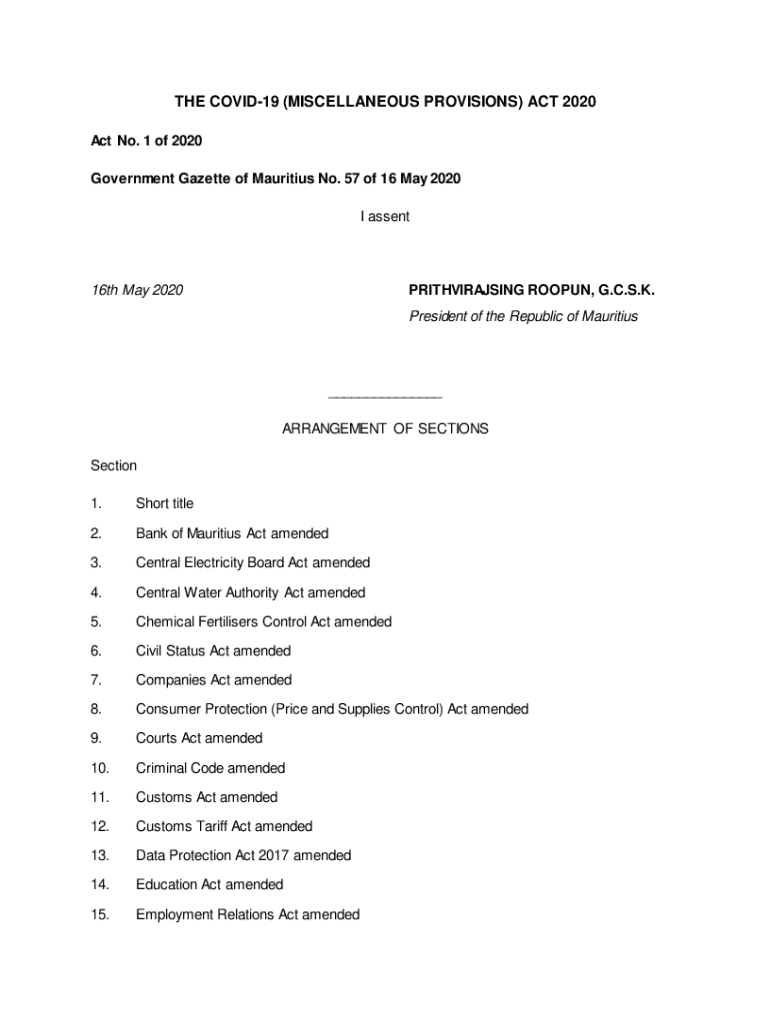 THE COVID-19 (MISCELLANEOUS PROVISIONS) ACT 2020

Act No. 1 of 2020

Government Gazette of Mauritius No. 57 of 16 May 2020

I assent

16th May 2020

PRITHVIRAJSING ROOPUN, G.C.S.K.
President of the Republic of Mauritius

_______________

ARRANGEMENT OF SECTIONS

Section

1. Short title
2. Bank of Mauritius Act amended
3. Central Electricity Board Act amended
4. Central Water Authority Act amended
5. Chemical Fertilisers Control Act amended
6. Civil Status Act amended
7. Companies Act amended
8. Consumer Protection (Price and Supplies Control) Act amended
9. Courts Act amended
10. Criminal Code amended
11. Customs Act amended
12. Customs Tariff Act amended
13. Data Protection Act 2017 amended
14. Education Act amended
15. Employment Relations Act amended